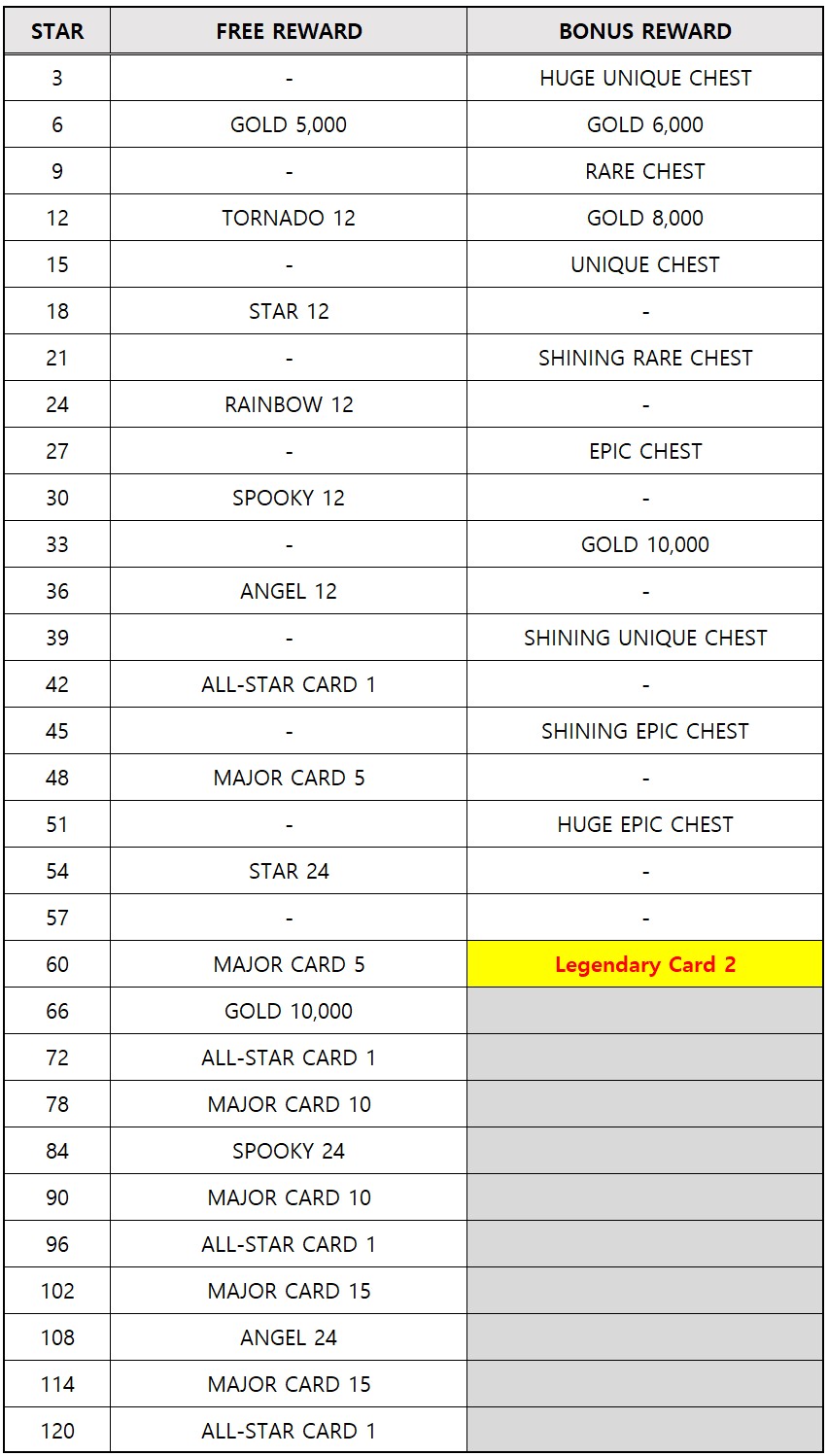 | STAR | FREE REWARD | BONUS REWARD |
|---|---|---|
| 3 | - | HUGE UNIQUE CHEST |
| 6 | GOLD 5,000 | GOLD 6,000 |
| 9 | - | RARE CHEST |
| 12 | TORNADO 12 | GOLD 8,000 |
| 15 | - | UNIQUE CHEST |
| 18 | STAR 12 | - |
| 21 | - | SHINING RARE CHEST |
| 24 | RAINBOW 12 | - |
| 27 | - | EPIC CHEST |
| 30 | SPOOKY 12 | - |
| 33 | - | GOLD 10,000 |
| 36 | ANGEL 12 | - |
| 39 | - | SHINING UNIQUE CHEST |
| 42 | ALL-STAR CARD 1 | - |
| 45 | - | SHINING EPIC CHEST |
| 48 | MAJOR CARD 5 | - |
| 51 | - | HUGE EPIC CHEST |
| 54 | STAR 24 | - |
| 57 | - | - |
| 60 | MAJOR CARD 5 | Legendary Card 2 |
| 66 | GOLD 10,000 | |
| 72 | ALL-STAR CARD 1 | |
| 78 | MAJOR CARD 10 | |
| 84 | SPOOKY 24 | |
| 90 | MAJOR CARD 10 | |
| 96 | ALL-STAR CARD 1 | |
| 102 | MAJOR CARD 15 | |
| 108 | ANGEL 24 | |
| 114 | MAJOR CARD 15 | |
| 120 | ALL-STAR CARD 1 | |